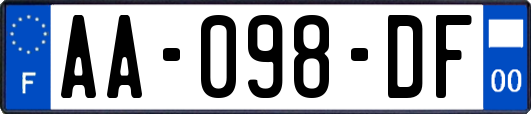 F
AA-098-DF
00